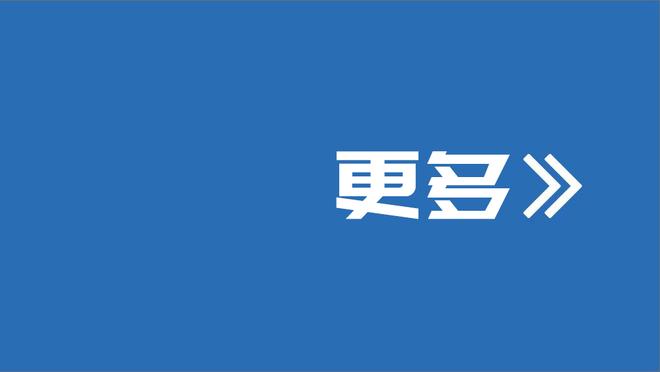 更多》